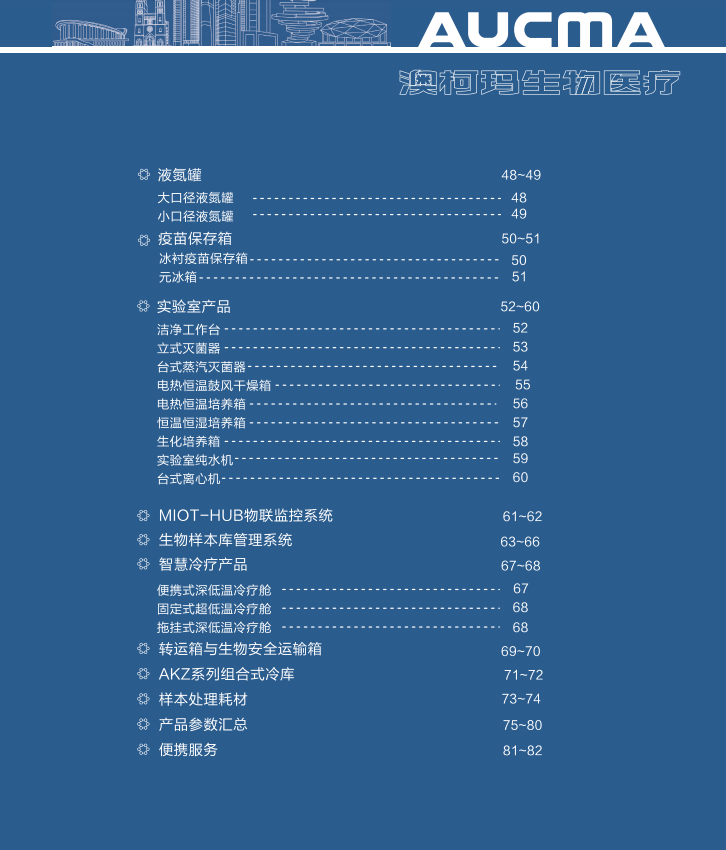 AUCMA
澳柯玛生物医疗

液氮罐 48~49
大口径液氮罐 48
小口径液氮罐 49
疫苗保存箱 50~51
冰衬疫苗保存箱 50
元冰箱 51

实验室产品 52~60
洁净工作台 52
立式灭菌器 53
台式蒸汽灭菌器 54
电热恒温鼓风干燥箱 55
电热恒温培养箱 56
恒温恒湿培养箱 57
生化培养箱 58
实验室纯水机 59
台式离心机 60

MIOT-HUB物联监控系统 61~62
生物样本库管理系统 63~66
智慧冷疗产品 67~68
便携式深低温冷疗舱 67
固定式超低温冷疗舱 68
拖挂式深低温冷疗舱 68
转运箱与生物安全运输箱 69~70
AKZ系列组合式冷库 71~72
样本处理耗材 73~74
产品参数汇总 75~80
便携服务 81~82